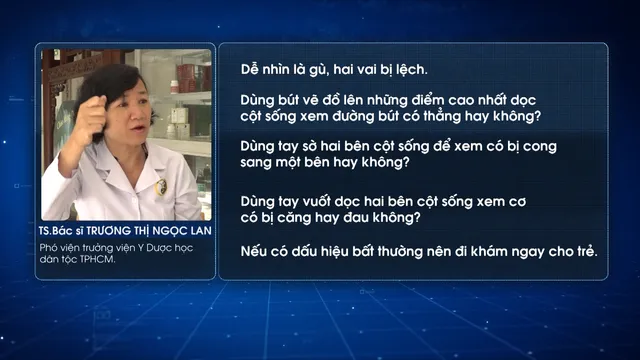 TS.Bác sĩ TRƯƠNG THỊ NGỌC LAN

Phó viện trưởng viện Y Dược học dân tộc TPHCM.

Dễ nhìn là gù, hai vai bị lệch.

Dùng bút vẽ đồ lên những điểm cao nhất dọc cột sống xem đường bút có thẳng hay không?

Dùng tay sờ hai bên cột sống để xem có bị cong sang một bên hay không?

Dùng tay vuốt dọc hai bên cột sống xem cơ có bị căng hay đau không?

Nếu có dấu hiệu bất thường nên đi khám ngay cho trẻ.